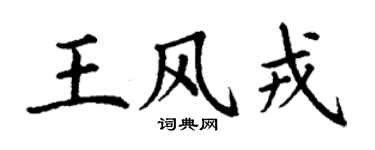 王风戎

词典网